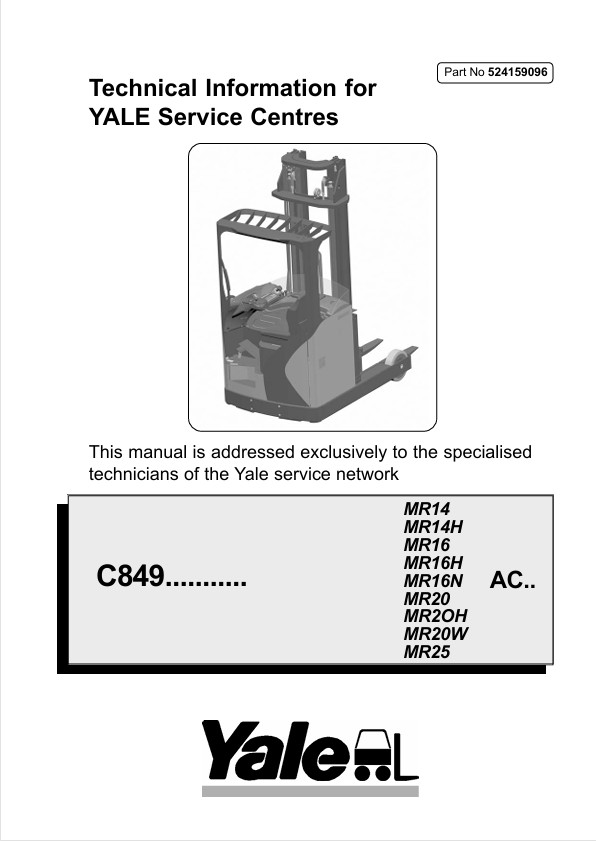 Part No 524159096

Technical Information for YALE Service Centres

This manual is addressed exclusively to the specialised technicians of the Yale service network

C849...........

MR14
MR14H
MR16
MR16H
MR16N
MR20
MR2OH
MR20W
MR25

AC..

Yale